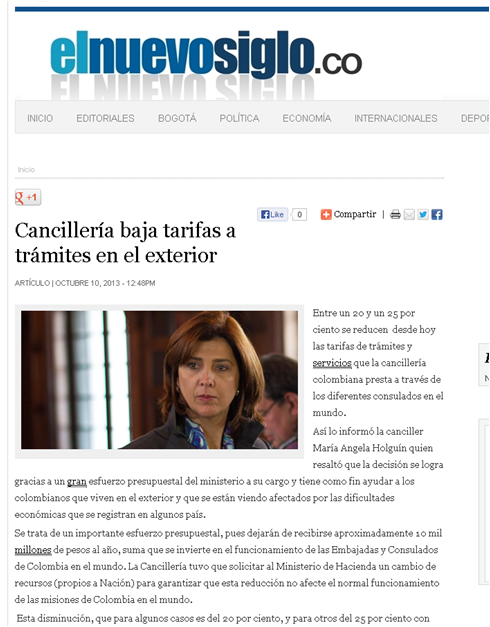 elnuevosiglo.co

INICIO EDITORIALES BOGOTÁ POLÍTICA ECONOMÍA INTERNACIONALES DEPOR

Inicio

+1

Like 0 Compartir |

Cancillería baja tarifas a trámites en el exterior

ARTÍCULO | OCTUBRE 10, 2013 - 12:48PM

Entre un 20 y un 25 por ciento se reducen desde hoy las tarifas de trámites y servicios que la cancillería colombiana presta a través de los diferentes consulados en el mundo.

Así lo informó la canciller María Angela Holguín quien resaltó que la decisión se logra gracias a un gran esfuerzo presupuestal del ministerio a su cargo y tiene como fin ayudar a los colombianos que viven en el exterior y que se están viendo afectados por las dificultades económicas que se registran en algunos país.

Se trata de un importante esfuerzo presupuestal, pues dejarán de recibirse aproximadamente 10 mil millones de pesos al año, suma que se invierte en el funcionamiento de las Embajadas y Consulados de Colombia en el mundo. La Cancillería tuvo que solicitar al Ministerio de Hacienda un cambio de recursos (propios a Nación) para garantizar que esta reducción no afecte el normal funcionamiento de las misiones de Colombia en el mundo.

Esta disminución, que para algunos casos es del 20 por ciento, y para otros del 25 por ciento con